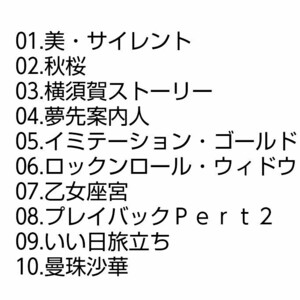 01.美・サイレント
02.秋桜
03.横須賀ストーリー
04.夢先案内人
05.イミテーション・ゴールド
06.ロックンロール・ウィドウ
07.乙女座宮
08.プレイバックＰｅｒｔ２
09.いい日旅立ち
10.曼珠沙華